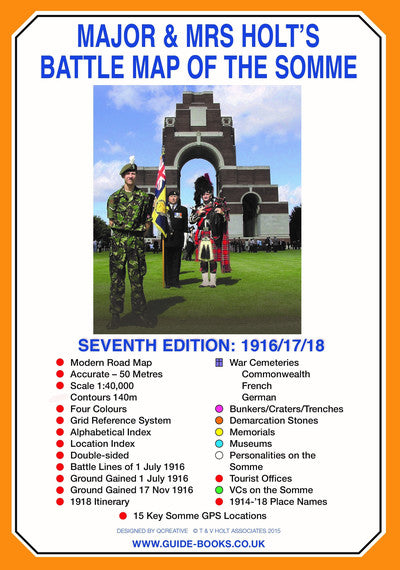 MAJOR & MRS HOLT'S
BATTLE MAP OF THE SOMME

SEVENTH EDITION: 1916/17/18

Modern Road Map
Accurate – 50 Metres
Scale 1:40,000
Contours 140m
Four Colours
Grid Reference System
Alphabetical Index
Location Index
Double-sided
Battle Lines of 1 July 1916
Ground Gained 1 July 1916
Ground Gained 17 Nov 1916
1918 Itinerary

War Cemeteries
Commonwealth
French
German
Bunkers/Craters/Trenches
Demarcation Stones
Memorials
Museums
Personalities on the Somme
Tourist Offices
VCs on the Somme
1914-'18 Place Names

15 Key Somme GPS Locations

DESIGNED BY QCREATIVE © T & V HOLT ASSOCIATES 2015

WWW.GUIDE-BOOKS.CO.UK